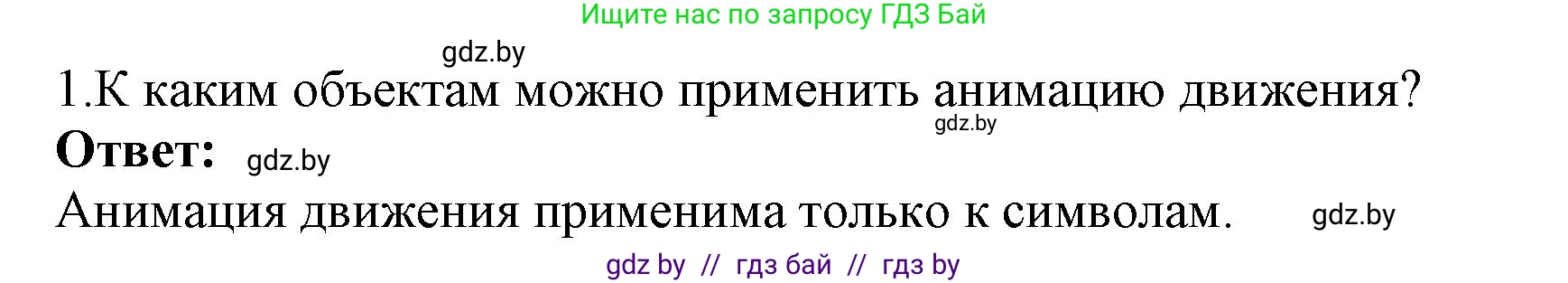 Ищите нас по запросу ГДЗ Бай

gdz.by

1.К каким объектам можно применить анимацию движения?

gdz.by

**Ответ:** gdz.by

Анимация движения применима только к символам. gdz.by

gdz by // гдз бай // гдз by